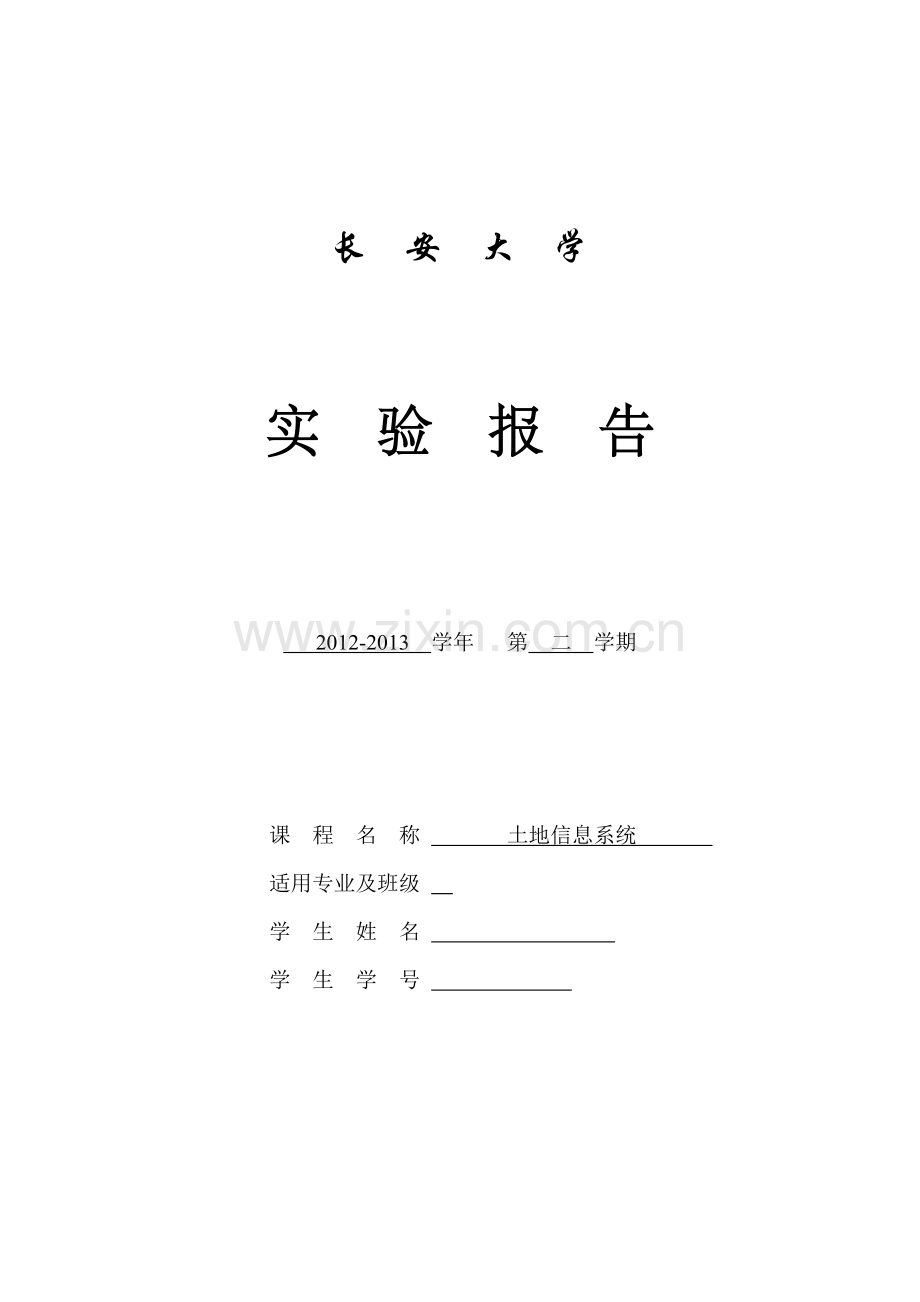 长 安 大 学

实 验 报 告

www.zixin.com.cn

2012-2013 学年 第 二 学期

课 程 名 称 土地信息系统

适用专业及班级

学 生 姓 名

学 生 学 号